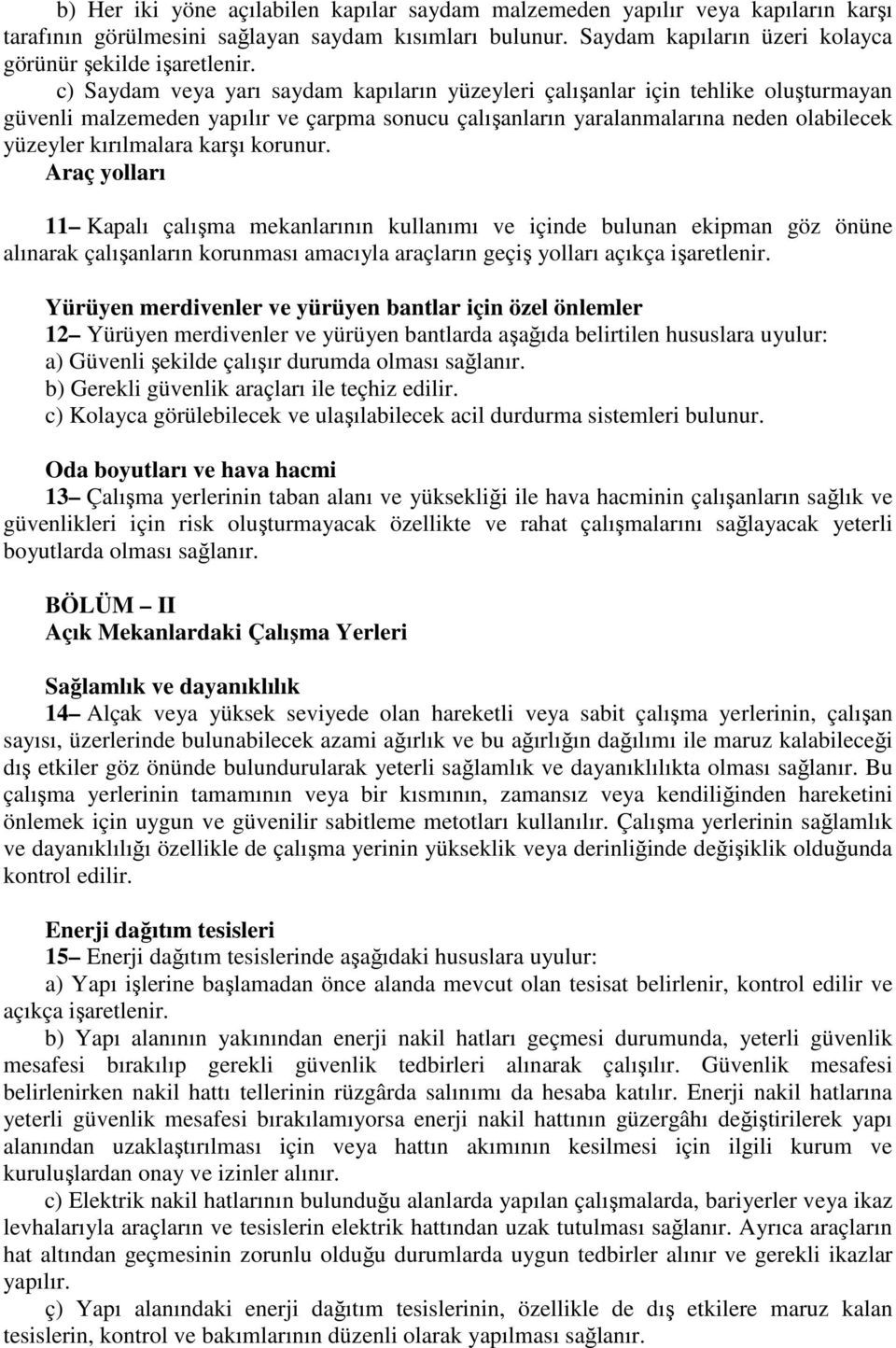 b) Her iki yöne açılabilen kapılar saydam malzemeden yapılır veya kapıların karşı tarafının görülmesini sağlayan saydam kısımları bulunur. Saydam kapıların üzeri kolayca görünür şekilde işaretlenir.

c) Saydam veya yarı saydam kapıların yüzeyleri çalışanlar için tehlike oluşturmayan güvenli malzemeden yapılır ve çarpma sonucu çalışanların yaralanmalarına neden olabilecek yüzeyler kırılmalara karşı korunur.

Araç yolları

11– Kapalı çalışma mekanlarının kullanımı ve içinde bulunan ekipman göz önüne alınarak çalışanların korunması amacıyla araçların geçiş yolları açıkça işaretlenir.

Yürüyen merdivenler ve yürüyen bantlar için özel önlemler

12– Yürüyen merdivenler ve yürüyen bantlarda aşağıda belirtilen hususlara uyulur:

a) Güvenli şekilde çalışır durumda olması sağlanır.

b) Gerekli güvenlik araçları ile teçhiz edilir.

c) Kolayca görülebilecek ve ulaşılabilecek acil durdurma sistemleri bulunur.

Oda boyutları ve hava hacmi

13– Çalışma yerlerinin taban alanı ve yüksekliği ile hava hacminin çalışanların sağlık ve güvenlikleri için risk oluşturmayacak özellikte ve rahat çalışmalarını sağlayacak yeterli boyutlarda olması sağlanır.

BÖLÜM – II
Açık Mekanlardaki Çalışma Yerleri

Sağlamlık ve dayanıklılık

14– Alçak veya yüksek seviyede olan hareketli veya sabit çalışma yerlerinin, çalışan sayısı, üzerlerinde bulunabilecek azami ağırlık ve bu ağırlığın dağılımı ile maruz kalabileceği dış etkiler göz önünde bulundurularak yeterli sağlamlık ve dayanıklılıkta olması sağlanır. Bu çalışma yerlerinin tamamının veya bir kısmının, zamansız veya kendiliğinden hareketini önlemek için uygun ve güvenilir sabitleme metotları kullanılır. Çalışma yerlerinin sağlamlık ve dayanıklılığı özellikle de çalışma yerinin yükseklik veya derinliğinde değişiklik olduğunda kontrol edilir.

Enerji dağıtım tesisleri

15– Enerji dağıtım tesislerinde aşağıdaki hususlara uyulur:

a) Yapı işlerine başlamadan önce alanda mevcut olan tesisat belirlenir, kontrol edilir ve açıkça işaretlenir.

b) Yapı alanının yakınından enerji nakil hatları geçmesi durumunda, yeterli güvenlik mesafesi bırakılıp gerekli güvenlik tedbirleri alınarak çalışılır. Güvenlik mesafesi belirlenirken nakil hattı tellerinin rüzgârda salınımı da hesaba katılır. Enerji nakil hatlarına yeterli güvenlik mesafesi bırakılamıyorsa enerji nakil hattının güzergâhı değiştirilerek yapı alanından uzaklaştırılması için veya hattın akımının kesilmesi için ilgili kurum ve kuruluşlardan onay ve izinler alınır.

c) Elektrik nakil hatlarının bulunduğu alanlarda yapılan çalışmalarda, bariyerler veya ikaz levhalarıyla araçların ve tesislerin elektrik hattından uzak tutulması sağlanır. Ayrıca araçların hat altından geçmesinin zorunlu olduğu durumlarda uygun tedbirler alınır ve gerekli ikazlar yapılır.

ç) Yapı alanındaki enerji dağıtım tesislerinin, özellikle de dış etkilere maruz kalan tesislerin, kontrol ve bakımlarının düzenli olarak yapılması sağlanır.